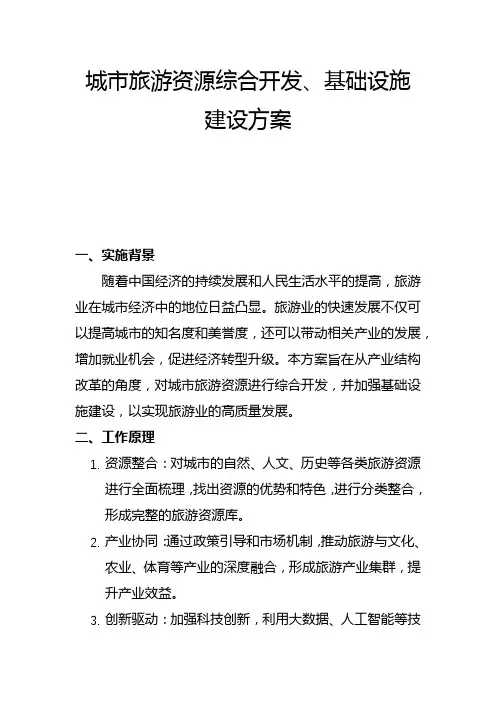 城市旅游资源综合开发、基础设施建设方案

一、实施背景

随着中国经济的持续发展和人民生活水平的提高，旅游业在城市经济中的地位日益凸显。旅游业的快速发展不仅可以提高城市的知名度和美誉度，还可以带动相关产业的发展，增加就业机会，促进经济转型升级。本方案旨在从产业结构改革的角度，对城市旅游资源进行综合开发，并加强基础设施建设，以实现旅游业的高质量发展。

二、工作原理

1. 资源整合：对城市的自然、人文、历史等各类旅游资源进行全面梳理，找出资源的优势和特色，进行分类整合，形成完整的旅游资源库。

2. 产业协同：通过政策引导和市场机制，推动旅游与文化、农业、体育等产业的深度融合，形成旅游产业集群，提升产业效益。

3. 创新驱动：加强科技创新，利用大数据、人工智能等技